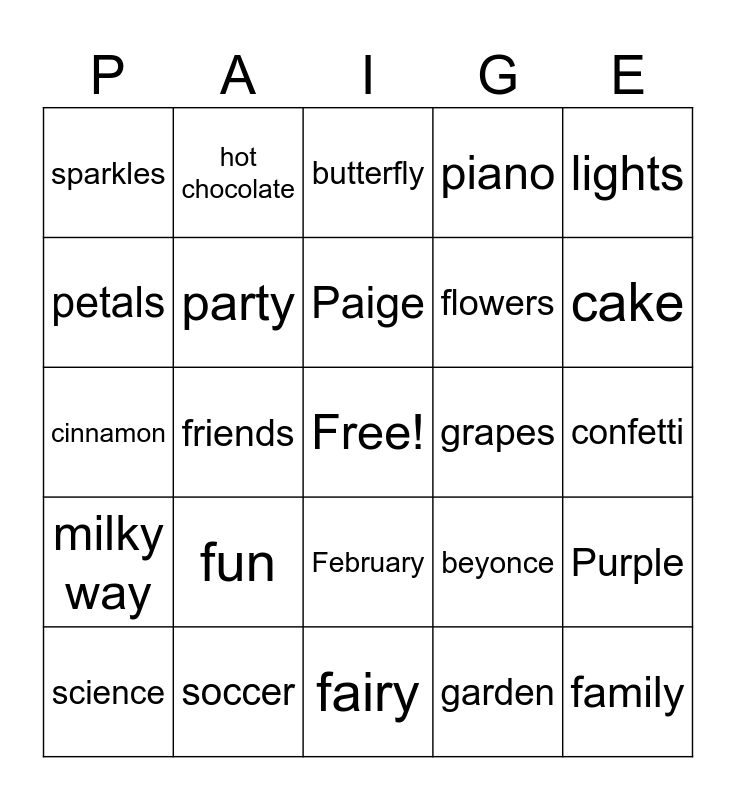 | P | A | I | G | E |
|---|---|---|---|---|
| sparkles | hot chocolate | butterfly | piano | lights |
| petals | party | Paige | flowers | cake |
| cinnamon | friends | Free! | grapes | confetti |
| milky way | fun | February | beyonce | Purple |
| science | soccer | fairy | garden | family |